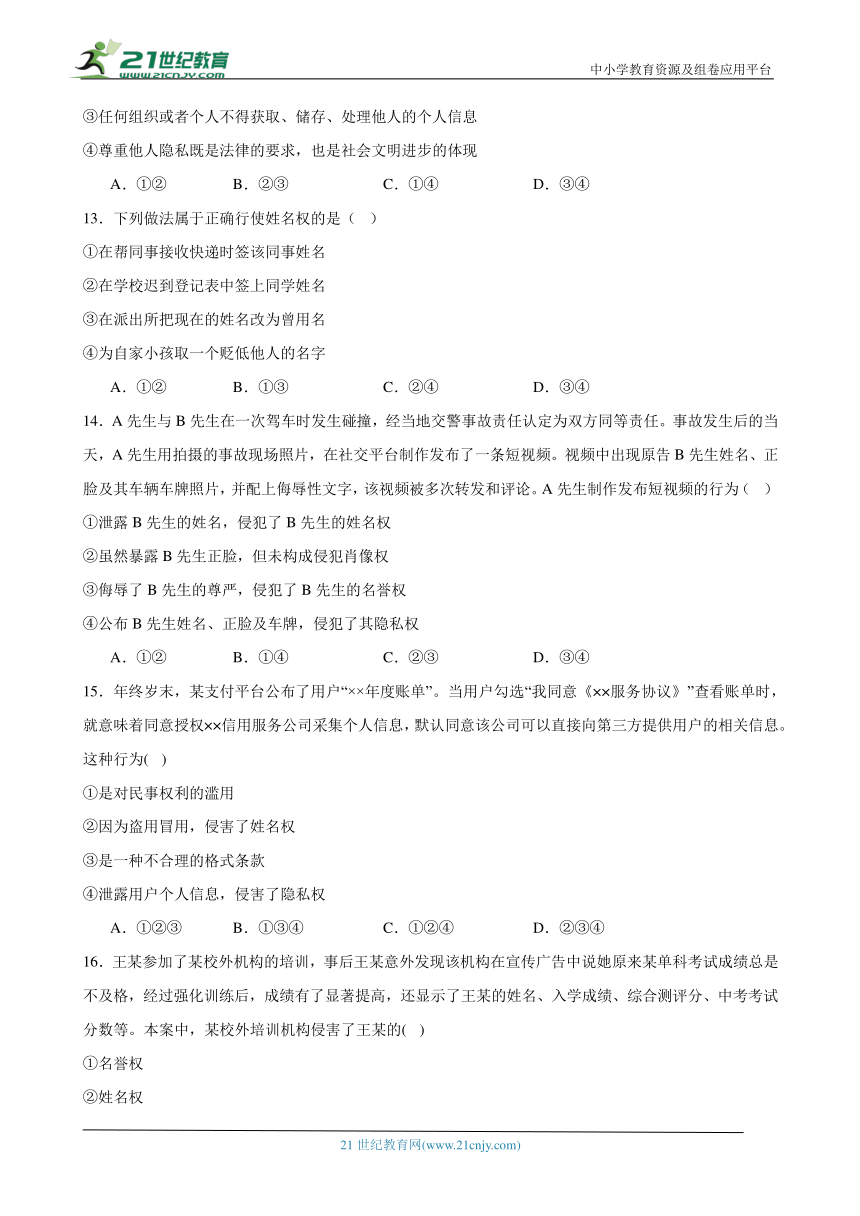 21世纪教育 www.21cnjy.com

中小学教育资源及组卷应用平台

③任何组织或者个人不得获取、储存、处理他人的个人信息

④尊重他人隐私既是法律的要求，也是社会文明进步的体现

A．①②　　B．②③　　C．①④　　D．③④

13．下列做法属于正确行使姓名权的是（　）

①在帮同事接收快递时签该同事姓名

②在学校迟到登记表中签上同学姓名

③在派出所把现在的姓名改为曾用名

④为自家小孩取一个贬低他人的名字

A．①②　　B．①③　　C．②④　　D．③④

14．A 先生与 B 先生在一次驾车时发生碰撞，经当地交警事故责任认定为双方同等责任。事故发生后的当天，A 先生用拍摄的事故现场照片，在社交平台制作发布了一条短视频。视频中出现原告 B 先生姓名、正脸及其车辆车牌照片，并配上侮辱性文字，该视频被多次转发和评论。A 先生制作发布短视频的行为（　）

①泄露 B 先生的姓名，侵犯了 B 先生的姓名权

②虽然暴露 B 先生正脸，但未构成侵犯肖像权

③侮辱了 B 先生的尊严，侵犯了 B 先生的名誉权

④公布 B 先生姓名、正脸及车牌，侵犯了其隐私权

A．①②　　B．①④　　C．②③　　D．③④

15．年终岁末，某支付平台公布了用户“××年度账单”。当用户勾选“我同意《××服务协议》”查看账单时，就意味着同意授权××信用服务公司采集个人信息，默认同意该公司可以直接向第三方提供用户的相关信息。这种行为(　)

①是对民事权利的滥用

②因为盗用冒用，侵害了姓名权

③是一种不合理的格式条款

④泄露用户个人信息，侵害了隐私权

A．①②③　　B．①③④　　C．①②④　　D．②③④

16．王某参加了某校外机构的培训，事后王某意外发现该机构在宣传广告中说她原来某单科考试成绩总是不及格，经过强化训练后，成绩有了显著提高，还显示了王某的姓名、入学成绩、综合测评分、中考考试分数等。本案中，某校外培训机构侵害了王某的(　)

①名誉权

②姓名权

21 世纪教育网(www.21cnjy.com)